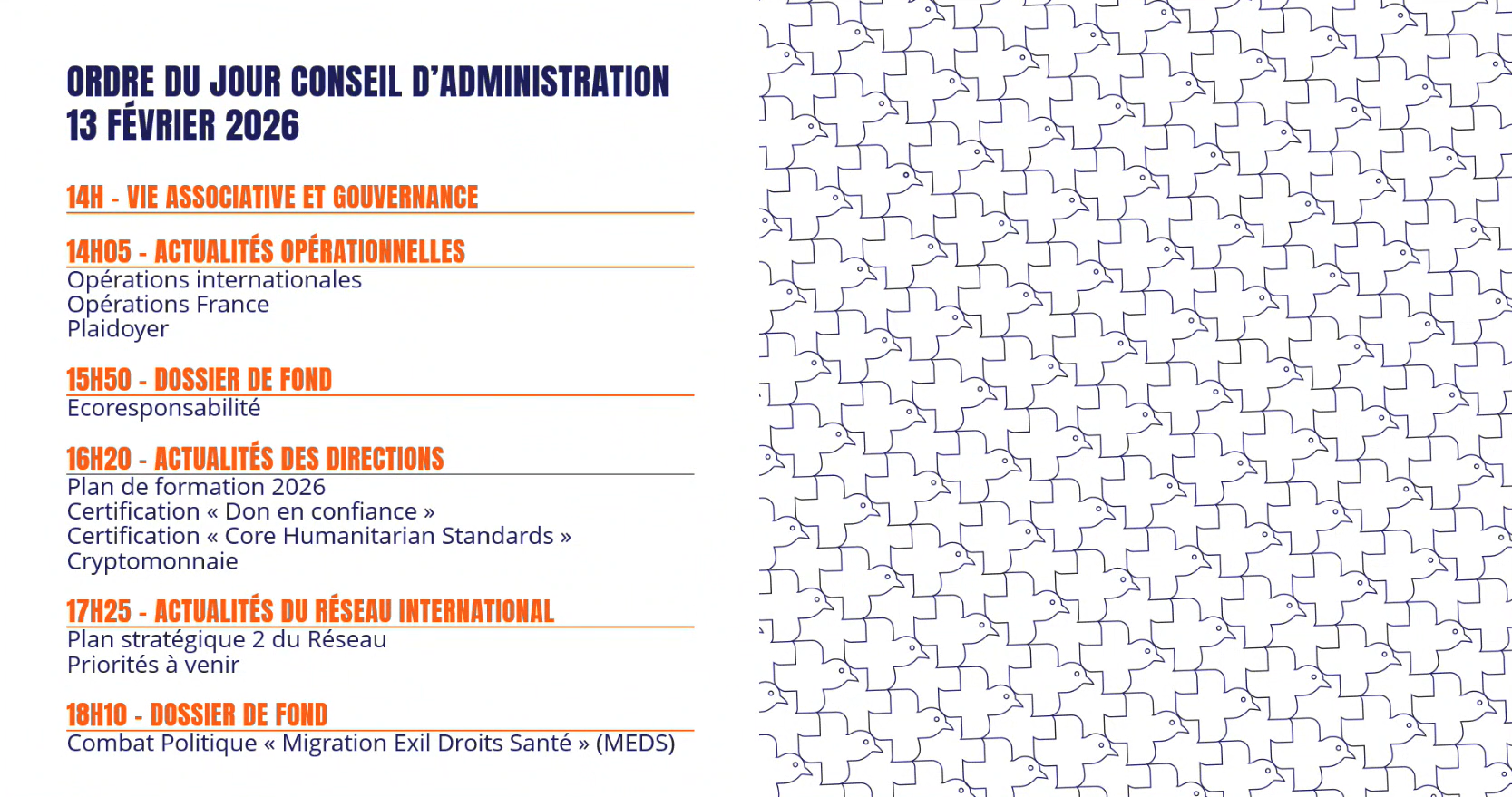 ORDRE DU JOUR CONSEIL D'ADMINISTRATION
13 FÉVRIER 2026

14H - VIE ASSOCIATIVE ET GOUVERNANCE

14H05 - ACTUALITÉS OPÉRATIONNELLES
Opérations internationales
Opérations France
Plaidoyer

15H50 - DOSSIER DE FOND
Ecoresponsabilité

16H20 - ACTUALITÉS DES DIRECTIONS
Plan de formation 2026
Certification « Don en confiance »
Certification « Core Humanitarian Standards »
Cryptomonnaie

17H25 - ACTUALITÉS DU RÉSEAU INTERNATIONAL
Plan stratégique 2 du Réseau
Priorités à venir

18H10 - DOSSIER DE FOND
Combat Politique « Migration Exil Droits Santé » (MEDS)